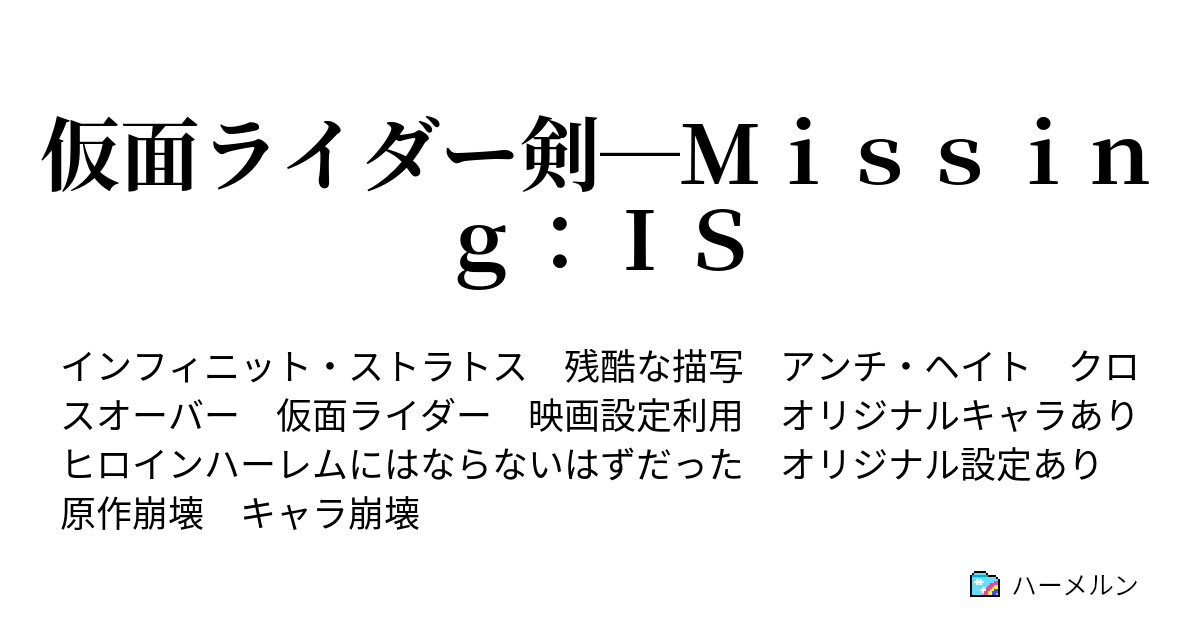 仮面ライダー剣―Ｍｉｓｓｉｎｇ：ＩＳ

インフィニット・ストラトス　残酷な描写　アンチ・ヘイト　クロスオーバー　仮面ライダー　映画設定利用　オリジナルキャラあり　ヒロインハーレムにはならないはずだった　オリジナル設定あり　原作崩壊　キャラ崩壊

ハーメルン